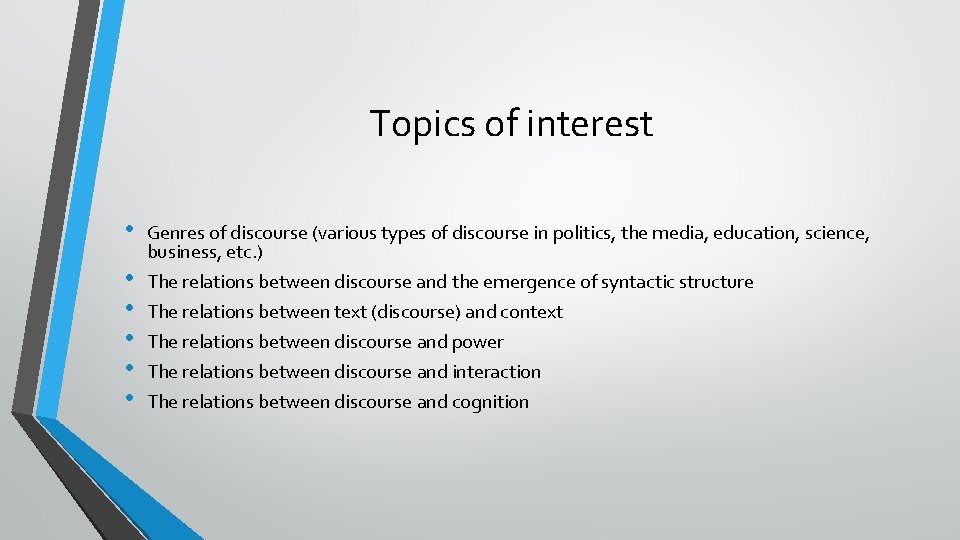 Topics of interest

• Genres of discourse (various types of discourse in politics, the media, education, science, business, etc.)
• The relations between discourse and the emergence of syntactic structure
• The relations between text (discourse) and context
• The relations between discourse and power
• The relations between discourse and interaction
• The relations between discourse and cognition